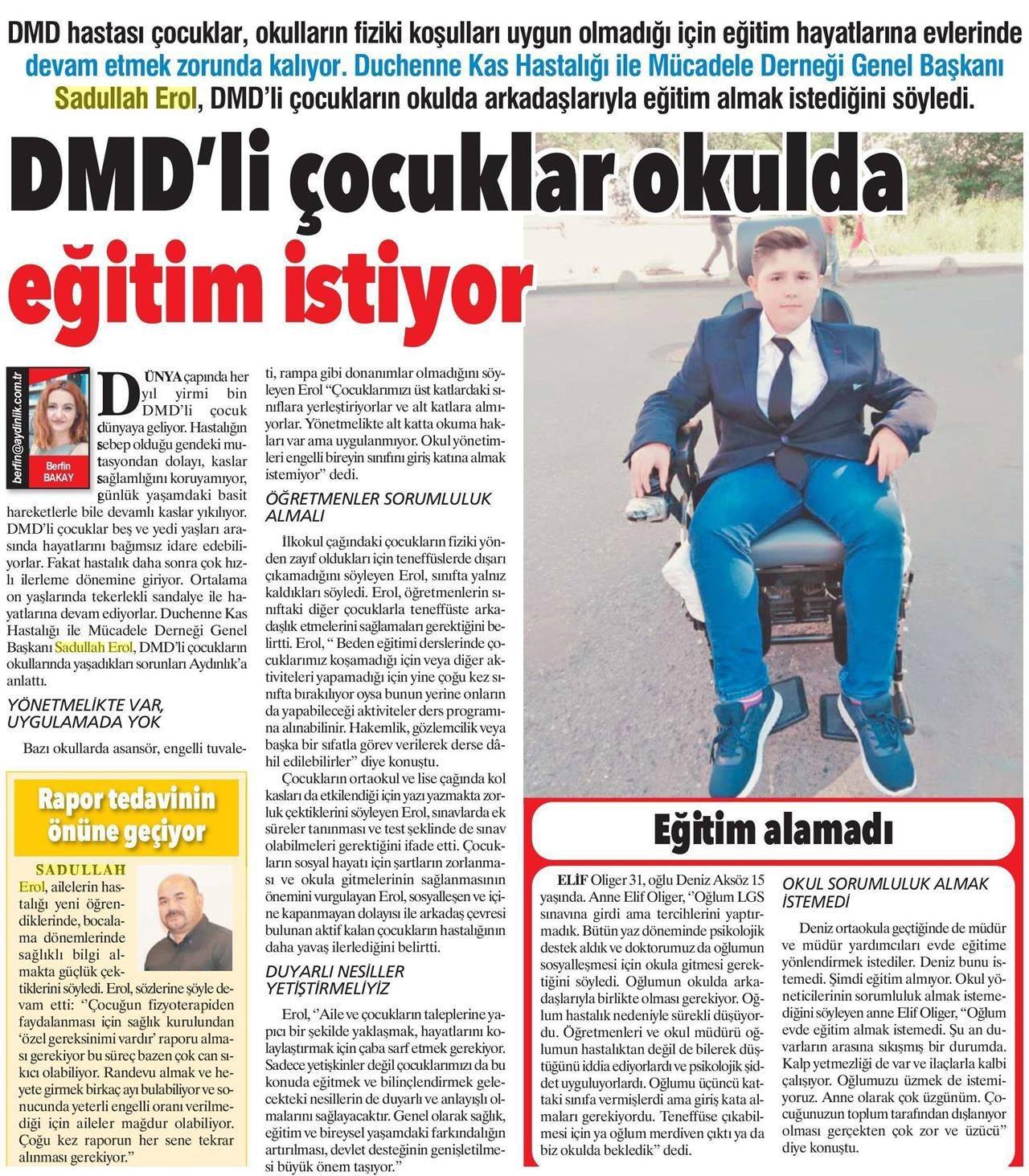 DMD hastası çocuklar, okulların fiziki koşulları uygun olmadığı için eğitim hayatlarına evlerinde devam etmek zorunda kalıyor. Duchenne Kas Hastalığı ile Mücadele Derneği Genel Başkanı Sadullah Erol, DMD'li çocukların okulda arkadaşlarıyla eğitim almak istediğini söyledi.

DMD'li çocuklar okulda eğitim istiyor

berfin@aydinlik.com.tr
Berfin BAKAY

DÜNYA çapında her yıl yirmi bin DMD'li çocuk dünyaya geliyor. Hastalığın sebep olduğu gendeki mutasyondan dolayı, kaslar sağlamlığını koruyamıyor, günlük yaşamdaki basit hareketlerle bile devamlı kaslar yıkılıyor. DMD'li çocuklar beş ve yedi yaşları arasında hayatlarını bağımsız idare edebiliyorlar. Fakat hastalık daha sonra çok hızlı ilerleme dönemine giriyor. Ortalama on yaşlarında tekerlekli sandalye ile hayatlarına devam ediyorlar. Duchenne Kas Hastalığı ile Mücadele Derneği Genel Başkanı Sadullah Erol, DMD'li çocukların okullarında yaşadıkları sorunları Aydınlık'a anlattı.

YÖNETMELİKTE VAR, UYGULAMADA YOK

Bazı okullarda asansör, engelli tuvaleti, rampa gibi donanımlar olmadığını söyleyen Erol "Çocuklarımızı üst katlardaki sınıflara yerleştiriyorlar ve alt katlara almıyorlar. Yönetmelikte alt katta okuma hakları var ama uygulanmıyor. Okul yönetimleri engelli bireyin sınıfını giriş katına almak istemiyor" dedi.

ÖĞRETMENLER SORUMLULUK ALMALI

İlkokul çağındaki çocukların fiziki yönden zayıf oldukları için teneffüslerde dışarı çıkamadığını söyleyen Erol, sınıfta yalnız kaldıkları söyledi. Erol, öğretmenlerin sınıftaki diğer çocuklarla teneffüste arkadaşlık etmelerini sağlamaları gerektiğini belirtti. Erol, " Beden eğitimi derslerinde çocuklarımız koşamadığı için veya diğer aktiviteleri yapamadığı için yine çoğu kez sınıfta bırakılıyor oysa bunun yerine onların da yapabileceği aktiviteler ders programına alınabilinir. Hakemlik, gözlemcilik veya başka bir sıfatla görev verilerek derse dâhil edilebilirler" diye konuştu.

Çocukların ortaokul ve lise çağında kol kasları da etkilendiği için yazı yazmakta zorluk çektiklerini söyleyen Erol, sınavlarda ek süreler tanınması ve test şeklinde de sınav olabilmeleri gerektiğini ifade etti. Çocukların sosyal hayatı için şartların zorlanması ve okula gitmelerinin sağlanmasının önemini vurgulayan Erol, sosyalleşen ve içine kapanmayan dolayısı ile arkadaş çevresi bulunan aktif kalan çocukların hastalığının daha yavaş ilerlediğini belirtti.

DUYARLI NESİLLER YETİŞTİRMELİYİZ

Erol, "Aile ve çocukların taleplerine yapıcı bir şekilde yaklaşmak, hayatlarını kolaylaştırmak için çaba sarf etmek gerekiyor. Sadece yetişkinler değil çocuklarımızı da bu konuda eğitmek ve bilinçlendirmek gelecekteki nesillerin de duyarlı ve anlayışlı olmalarını sağlayacaktır. Genel olarak sağlık, eğitim ve bireysel yaşamdaki farkındalığın artırılması, devlet desteğinin genişletilmesi büyük önem taşıyor."

Rapor tedavinin önüne geçiyor

SADULLAH Erol, ailelerin hastalığı yeni öğrendiklerinde, bocalama dönemlerinde sağlıklı bilgi almakta güçlük çektiklerini söyledi. Erol, sözlerine şöyle devam etti: "Çocuğun fizyoterapiden faydalanması için sağlık kurulundan 'özel gereksinimi vardır' raporu alması gerekiyor bu süreç bazen çok can sıkıcı olabiliyor. Randevu almak ve heyete girmek birkaç ayı bulabiliyor ve sonucunda yeterli engelli oranı verilmediği için aileler mağdur olabiliyor. Çoğu kez raporun her sene tekrar alınması gerekiyor."

Eğitim alamadı

ELİF Oliger 31, oğlu Deniz Aksöz 15 yaşında. Anne Elif Oliger, "Oğlum LGS sınavına girdi ama tercihlerini yaptırmadık. Bütün yaz döneminde psikolojik destek aldık ve doktorumuz da oğlumun sosyalleşmesi için okula gitmesi gerektiğini söyledi. Oğlumun okulda arkadaşlarıyla birlikte olması gerekiyor. Oğlum hastalık nedeniyle sürekli düşüyordu. Öğretmenleri ve okul müdürü oğlumun hastalıktan değil de bilerek düştüğünü iddia ediyorlardı ve psikolojik şiddet uyguluyorlardı. Oğlumu üçüncü kattaki sınıfa vermişlerdi ama giriş kata almaları gerekiyordu. Teneffüse çıkabilmesi için ya oğlum merdiven çıktı ya da biz okulda bekledik" dedi.

OKUL SORUMLULUK ALMAK İSTEMEDİ

Deniz ortaokula geçtiğinde de müdür ve müdür yardımcıları evde eğitime yönlendirmek istediler. Deniz bunu istemedi. Şimdi eğitim almıyor. Okul yöneticilerinin sorumluluk almak istemediğini söyleyen anne Elif Oliger, "Oğlum evde eğitim almak istemedi. Şu an duvarların arasına sıkışmış bir durumda. Kalp yetmezliği de var ve ilaçlarla kalbi çalışıyor. Oğlumuzu üzmek de istemiyoruz. Anne olarak çok üzgünüm. Çocuğunuzun toplum tarafından dışlanıyor olması gerçekten çok zor ve üzücü" diye konuştu.